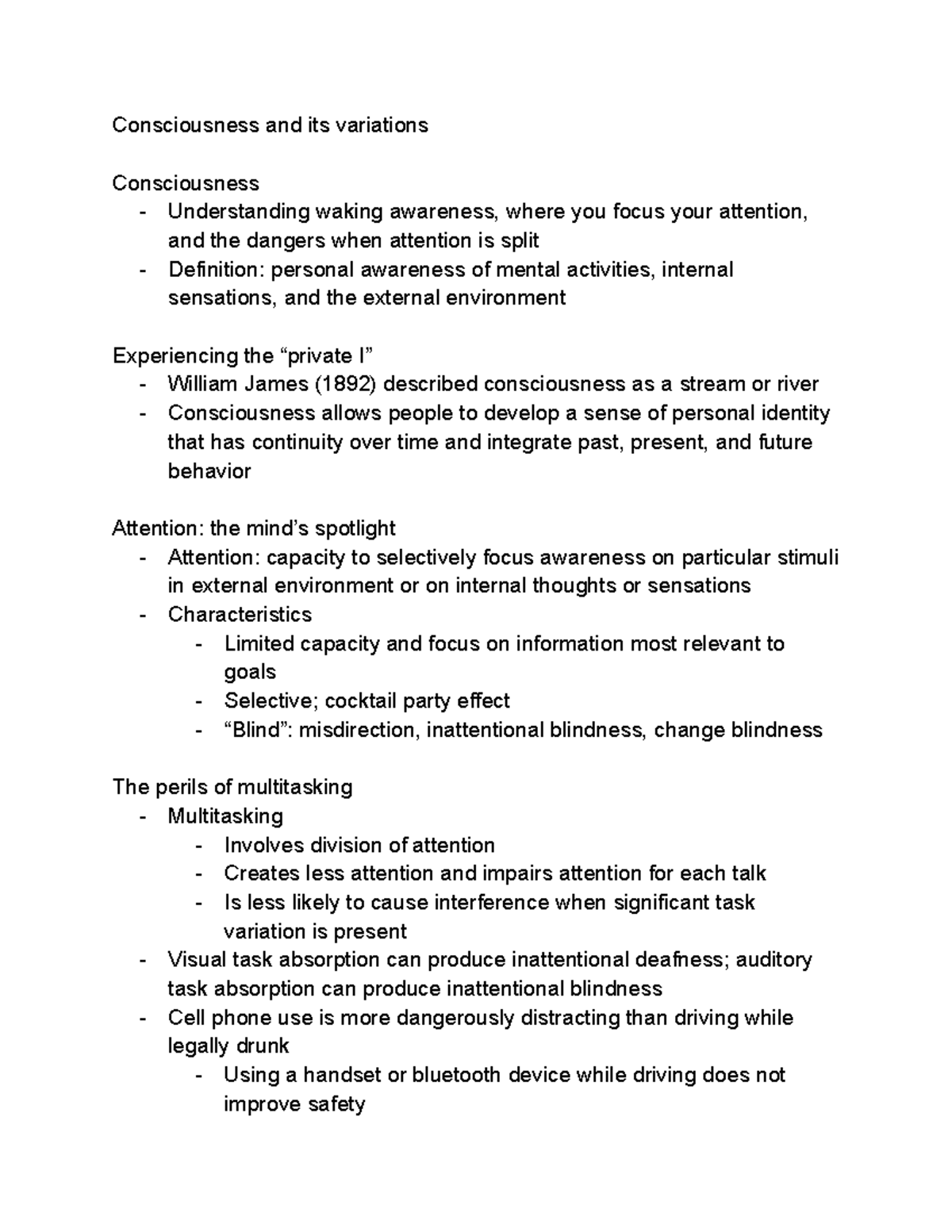 Consciousness and its variations

Consciousness
- Understanding waking awareness, where you focus your attention, and the dangers when attention is split
- Definition: personal awareness of mental activities, internal sensations, and the external environment

Experiencing the "private I"
- William James (1892) described consciousness as a stream or river
- Consciousness allows people to develop a sense of personal identity that has continuity over time and integrate past, present, and future behavior

Attention: the mind's spotlight
- Attention: capacity to selectively focus awareness on particular stimuli in external environment or on internal thoughts or sensations
- Characteristics
- Limited capacity and focus on information most relevant to goals
- Selective; cocktail party effect
- "Blind": misdirection, inattentional blindness, change blindness

The perils of multitasking
- Multitasking
- Involves division of attention
- Creates less attention and impairs attention for each talk
- Is less likely to cause interference when significant task variation is present
- Visual task absorption can produce inattentional deafness; auditory task absorption can produce inattentional blindness
- Cell phone use is more dangerously distracting than driving while legally drunk
- Using a handset or bluetooth device while driving does not improve safety